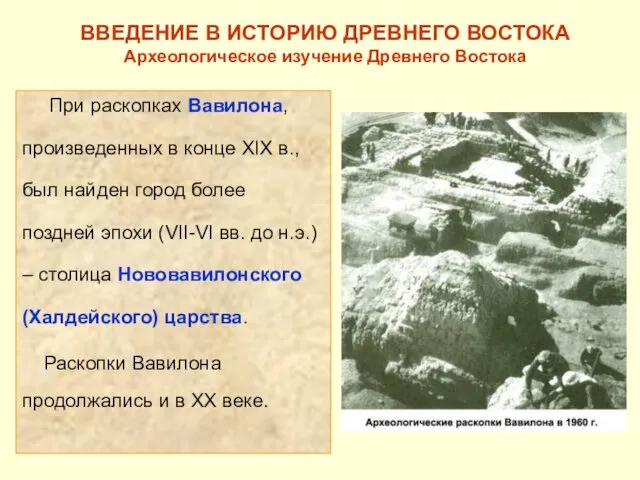 ВВЕДЕНИЕ В ИСТОРИЮ ДРЕВНЕГО ВОСТОКА
Археологическое изучение Древнего Востока

При раскопках Вавилона, произведенных в конце XIX в., был найден город более поздней эпохи (VII-VI вв. до н.э.) – столица Нововавилонского (Халдейского) царства.

Раскопки Вавилона продолжались и в XX веке.

Археологические раскопки Вавилона в 1960 г.